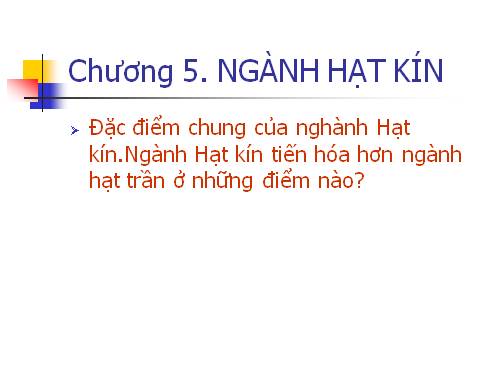 Chương 5. NGÀNH HẠT KÍN

Đặc điểm chung của nghành Hạt kín.Ngành Hạt kín tiến hóa hơn ngành hạt trần ở những điểm nào?